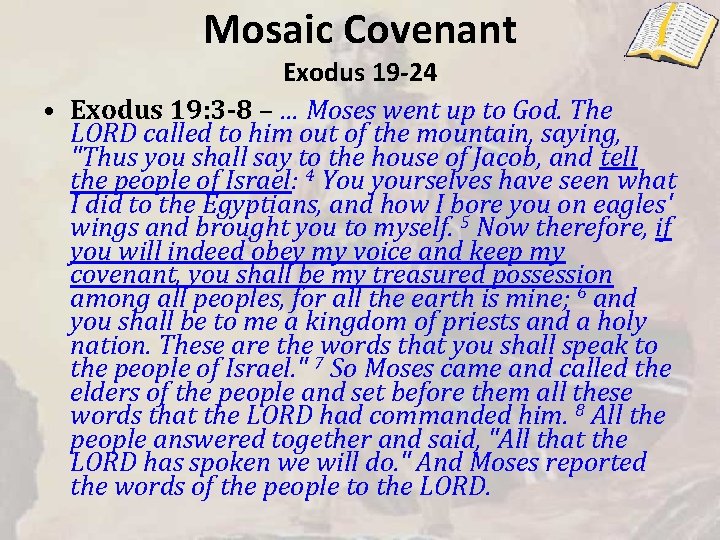 Mosaic Covenant

Exodus 19-24

• Exodus 19:3-8 – … Moses went up to God. The LORD called to him out of the mountain, saying, "Thus you shall say to the house of Jacob, and tell the people of Israel: $^4$ You yourselves have seen what I did to the Egyptians, and how I bore you on eagles' wings and brought you to myself. $^5$ Now therefore, if you will indeed obey my voice and keep my covenant, you shall be my treasured possession among all peoples, for all the earth is mine; $^6$ and you shall be to me a kingdom of priests and a holy nation. These are the words that you shall speak to the people of Israel." $^7$ So Moses came and called the elders of the people and set before them all these words that the LORD had commanded him. $^8$ All the people answered together and said, "All that the LORD has spoken we will do." And Moses reported the words of the people to the LORD.